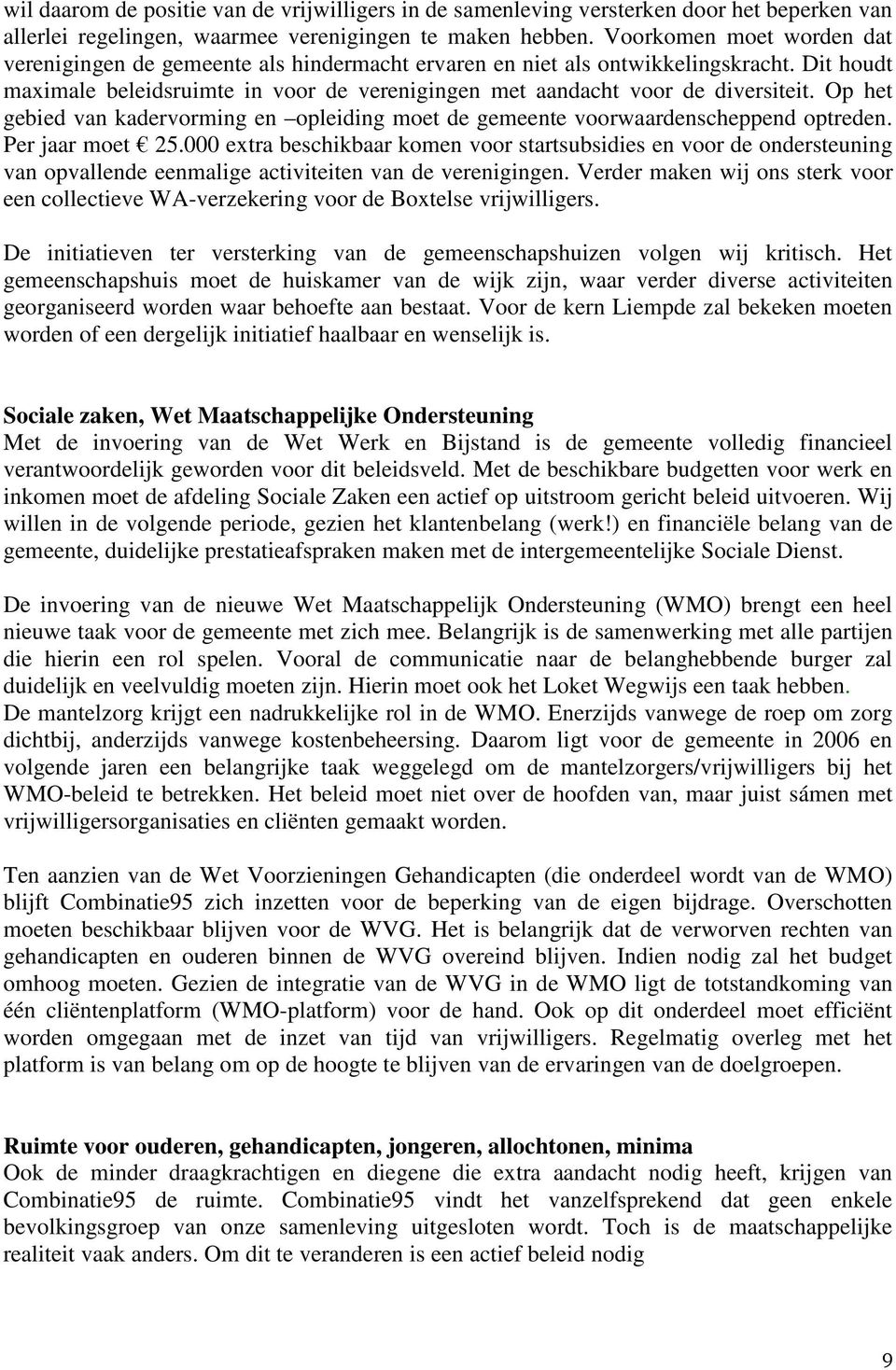 wil daarom de positie van de vrijwilligers in de samenleving versterken door het beperken van allerlei regelingen, waarmee verenigingen te maken hebben. Voorkomen moet worden dat verenigingen de gemeente als hindermacht ervaren en niet als ontwikkelingskracht. Dit houdt maximale beleidsruimte in voor de verenigingen met aandacht voor de diversiteit. Op het gebied van kadervorming en –opleiding moet de gemeente voorwaardenscheppend optreden. Per jaar moet € 25.000 extra beschikbaar komen voor startsubsidies en voor de ondersteuning van opvallende eenmalige activiteiten van de verenigingen. Verder maken wij ons sterk voor een collectieve WA-verzekering voor de Boxtelse vrijwilligers.

De initiatieven ter versterking van de gemeenschapshuizen volgen wij kritisch. Het gemeenschapshuis moet de huiskamer van de wijk zijn, waar verder diverse activiteiten georganiseerd worden waar behoefte aan bestaat. Voor de kern Liempde zal bekeken moeten worden of een dergelijk initiatief haalbaar en wenselijk is.

Sociale zaken, Wet Maatschappelijke Ondersteuning
Met de invoering van de Wet Werk en Bijstand is de gemeente volledig financieel verantwoordelijk geworden voor dit beleidsveld. Met de beschikbare budgetten voor werk en inkomen moet de afdeling Sociale Zaken een actief op uitstroom gericht beleid uitvoeren. Wij willen in de volgende periode, gezien het klantenbelang (werk!) en financiële belang van de gemeente, duidelijke prestatieafspraken maken met de intergemeentelijke Sociale Dienst.

De invoering van de nieuwe Wet Maatschappelijk Ondersteuning (WMO) brengt een heel nieuwe taak voor de gemeente met zich mee. Belangrijk is de samenwerking met alle partijen die hierin een rol spelen. Vooral de communicatie naar de belanghebbende burger zal duidelijk en veelvuldig moeten zijn. Hierin moet ook het Loket Wegwijs een taak hebben.
De mantelzorg krijgt een nadrukkelijke rol in de WMO. Enerzijds vanwege de roep om zorg dichtbij, anderzijds vanwege kostenbeheersing. Daarom ligt voor de gemeente in 2006 en volgende jaren een belangrijke taak weggelegd om de mantelzorgers/vrijwilligers bij het WMO-beleid te betrekken. Het beleid moet niet over de hoofden van, maar juist sámen met vrijwilligersorganisaties en cliënten gemaakt worden.

Ten aanzien van de Wet Voorzieningen Gehandicapten (die onderdeel wordt van de WMO) blijft Combinatie95 zich inzetten voor de beperking van de eigen bijdrage. Overschotten moeten beschikbaar blijven voor de WVG. Het is belangrijk dat de verworven rechten van gehandicapten en ouderen binnen de WVG overeind blijven. Indien nodig zal het budget omhoog moeten. Gezien de integratie van de WVG in de WMO ligt de totstandkoming van één cliëntenplatform (WMO-platform) voor de hand. Ook op dit onderdeel moet efficiënt worden omgegaan met de inzet van tijd van vrijwilligers. Regelmatig overleg met het platform is van belang om op de hoogte te blijven van de ervaringen van de doelgroepen.

Ruimte voor ouderen, gehandicapten, jongeren, allochtonen, minima
Ook de minder draagkrachtigen en diegene die extra aandacht nodig heeft, krijgen van Combinatie95 de ruimte. Combinatie95 vindt het vanzelfsprekend dat geen enkele bevolkingsgroep van onze samenleving uitgesloten wordt. Toch is de maatschappelijke realiteit vaak anders. Om dit te veranderen is een actief beleid nodig

9